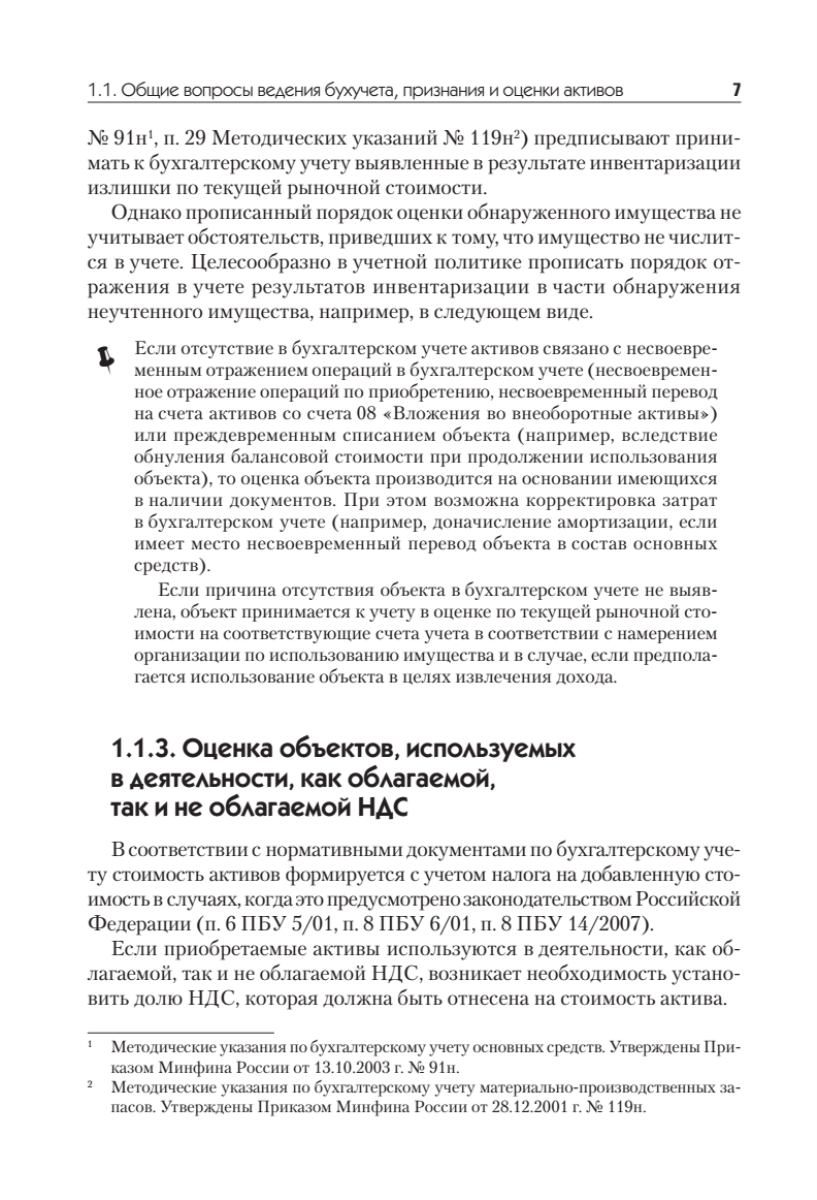 1.1. Общие вопросы ведения бухучета, признания и оценки активов 7

№ 91н$^1$, п. 29 Методических указаний № 119н$^2$) предписывают принимать к бухгалтерскому учету выявленные в результате инвентаризации излишки по текущей рыночной стоимости.

Однако прописанный порядок оценки обнаруженного имущества не учитывает обстоятельств, приведших к тому, что имущество не числится в учете. Целесообразно в учетной политике прописать порядок отражения в учете результатов инвентаризации в части обнаружения неучтенного имущества, например, в следующем виде.

Если отсутствие в бухгалтерском учете активов связано с несвоевременным отражением операций в бухгалтерском учете (несвоевременное отражение операций по приобретению, несвоевременный перевод на счета активов со счета 08 «Вложения во внеоборотные активы») или преждевременным списанием объекта (например, вследствие обнуления балансовой стоимости при продолжении использования объекта), то оценка объекта производится на основании имеющихся в наличии документов. При этом возможна корректировка затрат в бухгалтерском учете (например, доначисление амортизации, если имеет место несвоевременный перевод объекта в состав основных средств).

Если причина отсутствия объекта в бухгалтерском учете не выявлена, объект принимается к учету в оценке по текущей рыночной стоимости на соответствующие счета учета в соответствии с намерением организации по использованию имущества и в случае, если предполагается использование объекта в целях извлечения дохода.

1.1.3. Оценка объектов, используемых в деятельности, как облагаемой, так и не облагаемой НДС

В соответствии с нормативными документами по бухгалтерскому учету стоимость активов формируется с учетом налога на добавленную стоимость в случаях, когда это предусмотрено законодательством Российской Федерации (п. 6 ПБУ 5/01, п. 8 ПБУ 6/01, п. 8 ПБУ 14/2007).

Если приобретаемые активы используются в деятельности, как облагаемой, так и не облагаемой НДС, возникает необходимость установить долю НДС, которая должна быть отнесена на стоимость актива.

$^1$ Методические указания по бухгалтерскому учету основных средств. Утверждены Приказом Минфина России от 13.10.2003 г. № 91н.

$^2$ Методические указания по бухгалтерскому учету материально-производственных запасов. Утверждены Приказом Минфина России от 28.12.2001 г. № 119н.